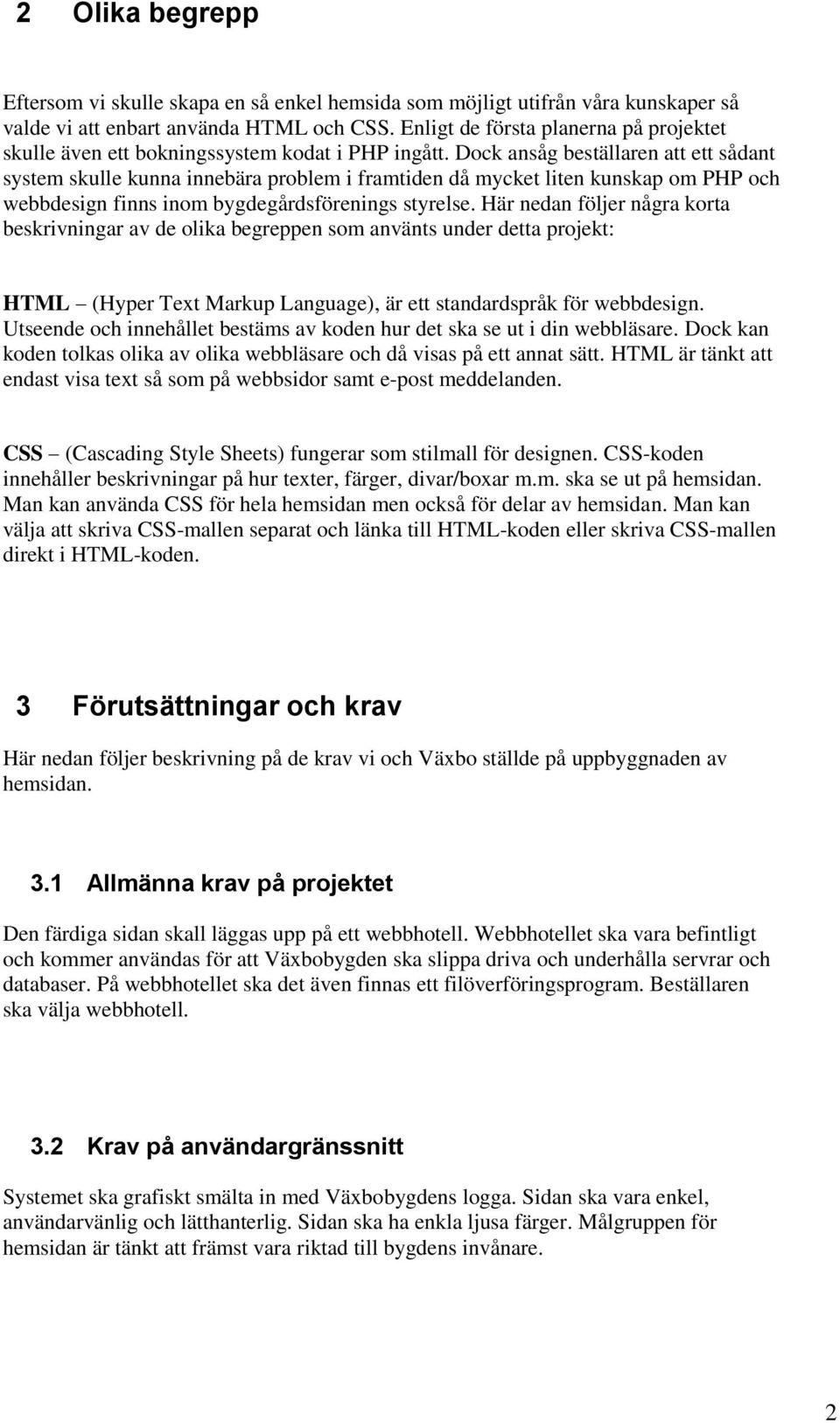 2 Olika begrepp

Eftersom vi skulle skapa en så enkel hemsida som möjligt utifrån våra kunskaper så valde vi att enbart använda HTML och CSS. Enligt de första planerna på projektet skulle även ett bokningssystem kodat i PHP ingått. Dock ansåg beställaren att ett sådant system skulle kunna innebära problem i framtiden då mycket liten kunskap om PHP och webbdesign finns inom bygdegårdsförenings styrelse. Här nedan följer några korta beskrivningar av de olika begreppen som använts under detta projekt:

HTML – (Hyper Text Markup Language), är ett standardspråk för webbdesign. Utseende och innehållet bestäms av koden hur det ska se ut i din webbläsare. Dock kan koden tolkas olika av olika webbläsare och då visas på ett annat sätt. HTML är tänkt att endast visa text så som på webbsidor samt e-post meddelanden.

CSS – (Cascading Style Sheets) fungerar som stilmall för designen. CSS-koden innehåller beskrivningar på hur texter, färger, divar/boxar m.m. ska se ut på hemsidan. Man kan använda CSS för hela hemsidan men också för delar av hemsidan. Man kan välja att skriva CSS-mallen separat och länka till HTML-koden eller skriva CSS-mallen direkt i HTML-koden.

3 Förutsättningar och krav

Här nedan följer beskrivning på de krav vi och Växbo ställde på uppbyggnaden av hemsidan.

3.1 Allmänna krav på projektet

Den färdiga sidan skall läggas upp på ett webbhotell. Webbhotellet ska vara befintligt och kommer användas för att Växbobygden ska slippa driva och underhålla servrar och databaser. På webbhotellet ska det även finnas ett filöverföringsprogram. Beställaren ska välja webbhotell.

3.2 Krav på användargränssnitt

Systemet ska grafiskt smälta in med Växbobygdens logga. Sidan ska vara enkel, användarvänlig och lätthanterlig. Sidan ska ha enkla ljusa färger. Målgruppen för hemsidan är tänkt att främst vara riktad till bygdens invånare.

2